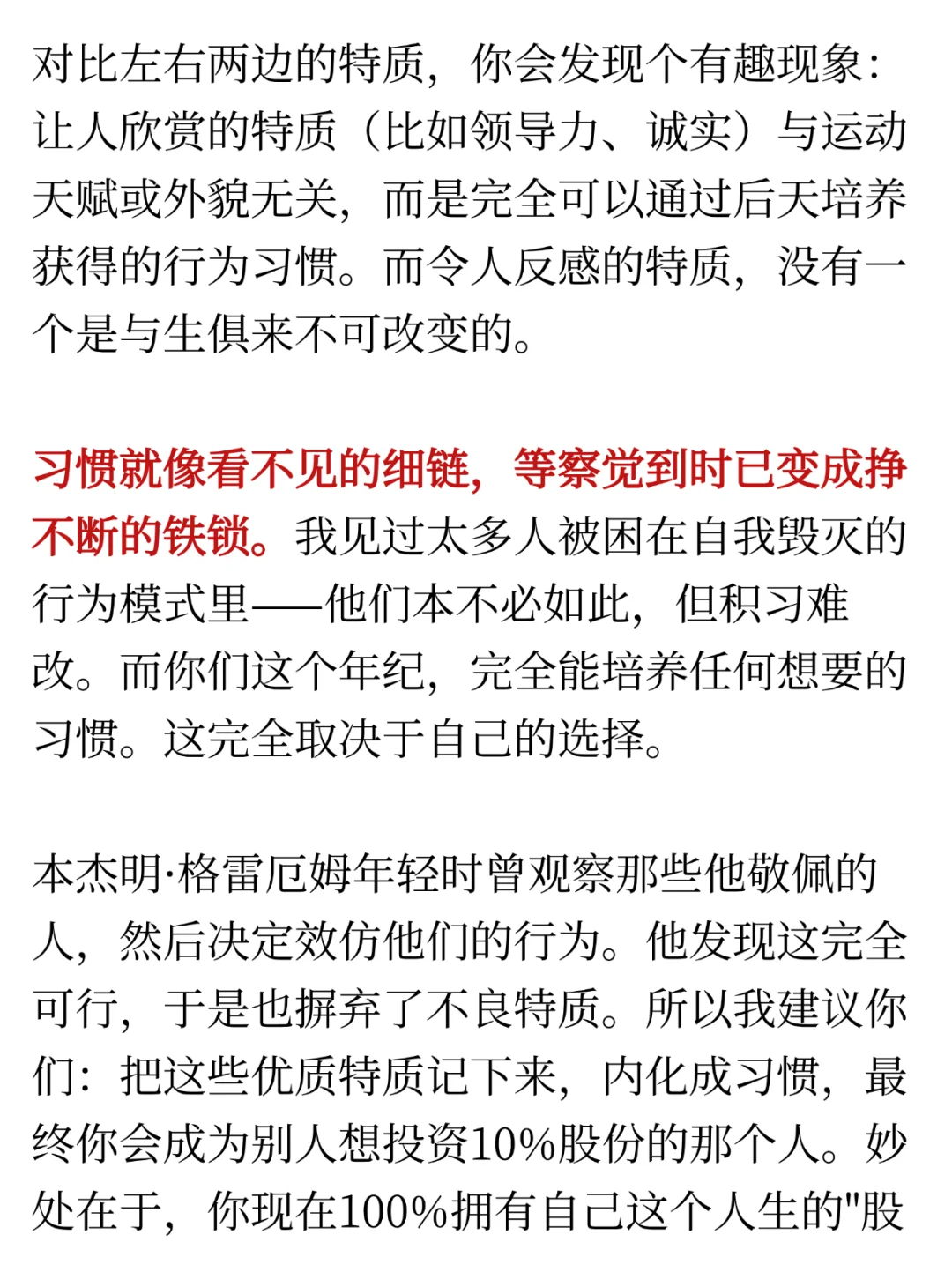 对比左右两边的特质，你会发现个有趣现象：让人欣赏的特质（比如领导力、诚实）与运动天赋或外貌无关，而是完全可以通过后天培养获得的行为习惯。而令人反感的特质，没有一个是与生俱来不可改变的。

习惯就像看不见的细链，等察觉到时已变成挣不断的铁锁。我见过太多人被困在自我毁灭的行为模式里——他们本不必如此，但积习难改。而你们这个年纪，完全能培养任何想要的习惯。这完全取决于自己的选择。

本杰明·格雷厄姆年轻时曾观察那些他敬佩的人，然后决定效仿他们的行为。他发现这完全可行，于是也摒弃了不良特质。所以我建议你们：把这些优质特质记下来，内化成习惯，最终你会成为别人想投资10%股份的那个人。妙处在于，你现在100%拥有自己这个人生的"股